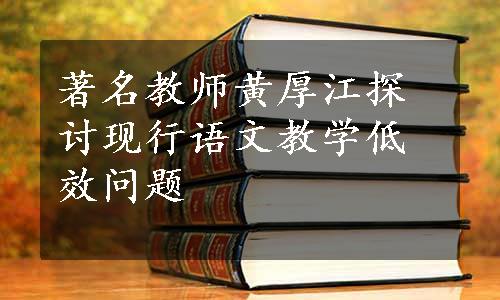 著名教师黄厚江探讨现行语文教学低效问题